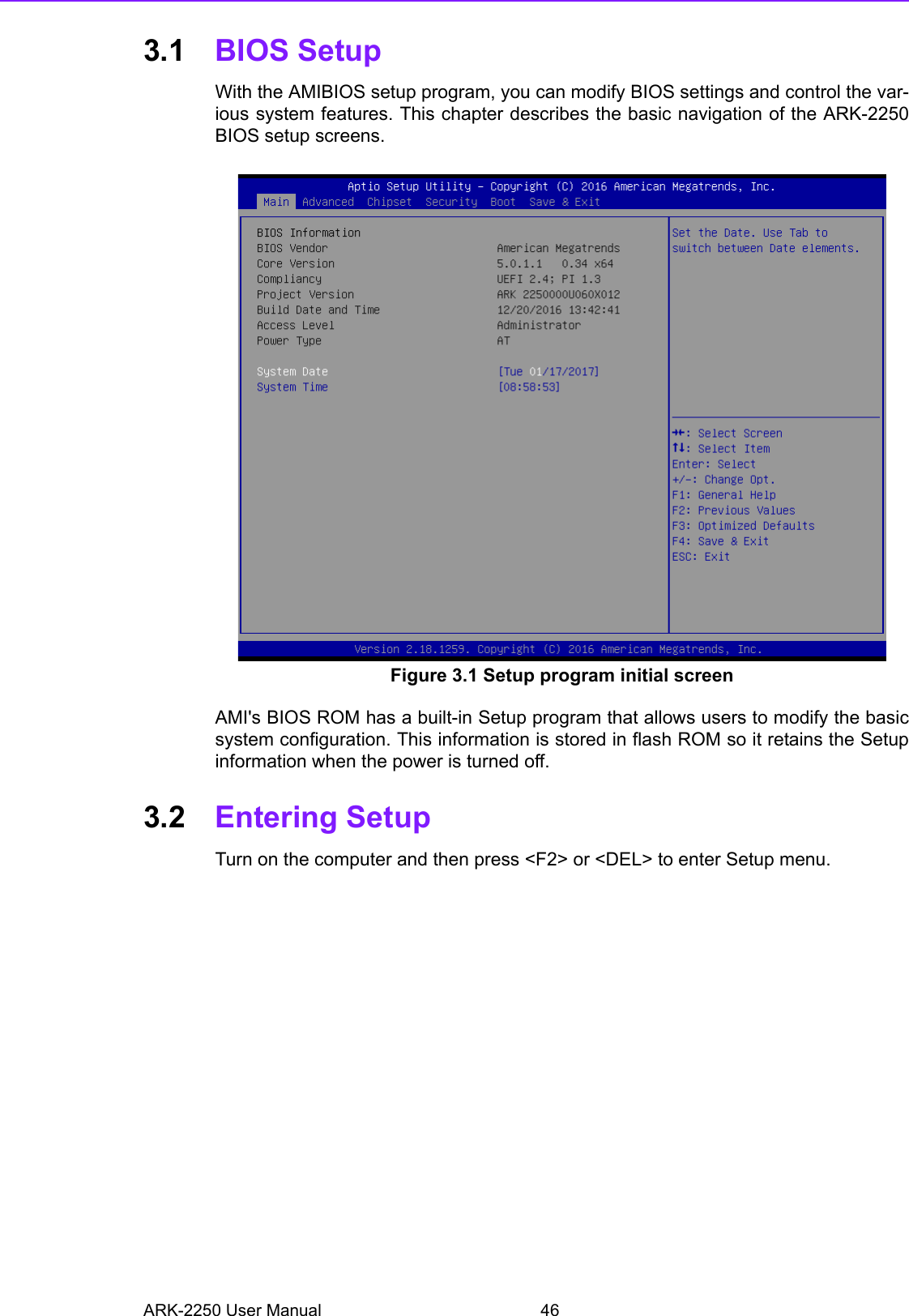 3.1 BIOS Setup

With the AMIBIOS setup program, you can modify BIOS settings and control the various system features. This chapter describes the basic navigation of the ARK-2250 BIOS setup screens.

Aptio Setup Utility – Copyright (C) 2016 American Megatrends, Inc.
Main Advanced Chipset Security Boot Save & Exit

BIOS Information
BIOS Vendor American Megatrends
Core Version 5.0.1.1 0.34 x64
Compliancy UEFI 2.4; PI 1.3
Project Version ARK 2250000U060X012
Build Date and Time 12/20/2016 13:42:41
Access Level Administrator
Power Type AT

System Date [Tue 01/17/2017]
System Time [08:58:53]

Set the Date. Use Tab to switch between Date elements.

→←: Select Screen
↑↓: Select Item
Enter: Select
+/-: Change Opt.
F1: General Help
F2: Previous Values
F3: Optimized Defaults
F4: Save & Exit
ESC: Exit

Version 2.18.1259. Copyright (C) 2016 American Megatrends, Inc.

Figure 3.1 Setup program initial screen

AMI's BIOS ROM has a built-in Setup program that allows users to modify the basic system configuration. This information is stored in flash ROM so it retains the Setup information when the power is turned off.

3.2 Entering Setup

Turn on the computer and then press <F2> or <DEL> to enter Setup menu.

ARK-2250 User Manual 46